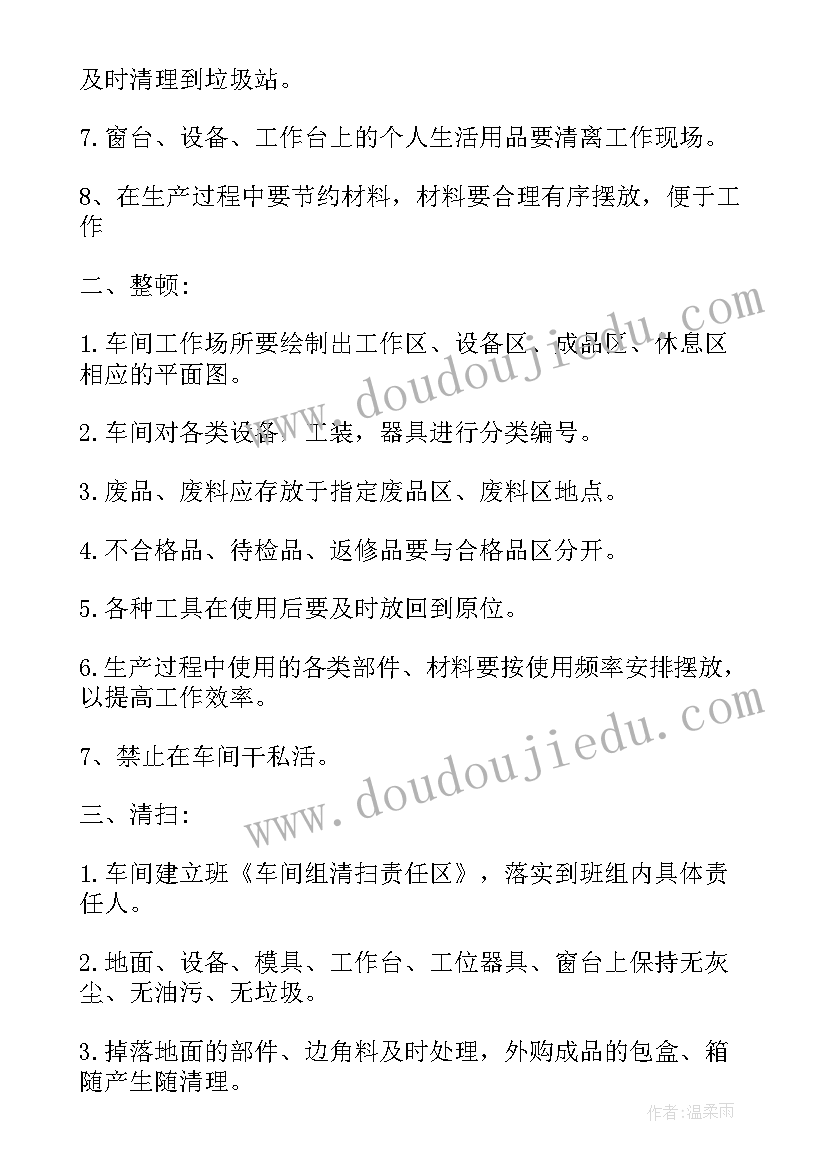 及时清理到垃圾站。

7.窗台、设备、工作台上的个人生活用品要清离工作现场。

8、在生产过程中要节约材料，材料要合理有序摆放，便于工作

二、整顿：

1.车间工作场所要绘制出工作区、设备区、成品区、休息区相应的平面图。

2.车间对各类设备、工装，器具进行分类编号。

3.废品、废料应存放于指定废品区、废料区地点。

4.不合格品、待检品、返修品要与合格品区分开。

5.各种工具在使用后要及时放回到原位。

6.生产过程中使用的各类部件、材料要按使用频率安排摆放，以提高工作效率。

7、禁止在车间干私活。

三、清扫：

1.车间建立班《车间组清扫责任区》，落实到班组内具体责任人。

2.地面、设备、模具、工作台、工位器具、窗台上保持无灰尘、无油污、无垃圾。

3.掉落地面的部件、边角料及时处理，外购成品的包盒、箱随产生随清理。

www.doudoujiedu.com

www.doudoujiedu.com

作者：温柔雨